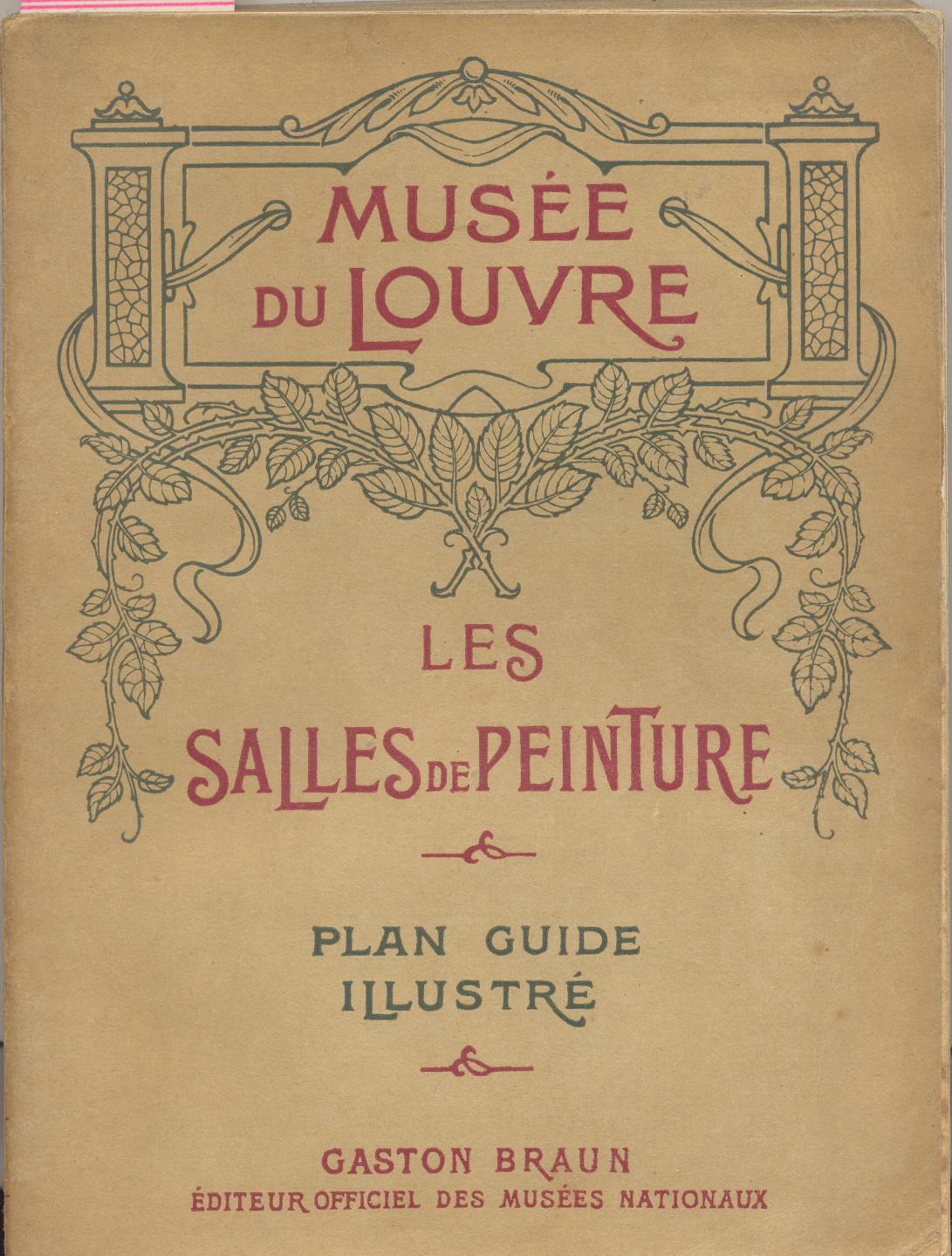 MUSÉE DU LOUVRE

LES SALLES DE PEINTURE

PLAN GUIDE ILLUSTRÉ

GASTON BRAUN
ÉDITEUR OFFICIEL DES MUSÉES NATIONAUX